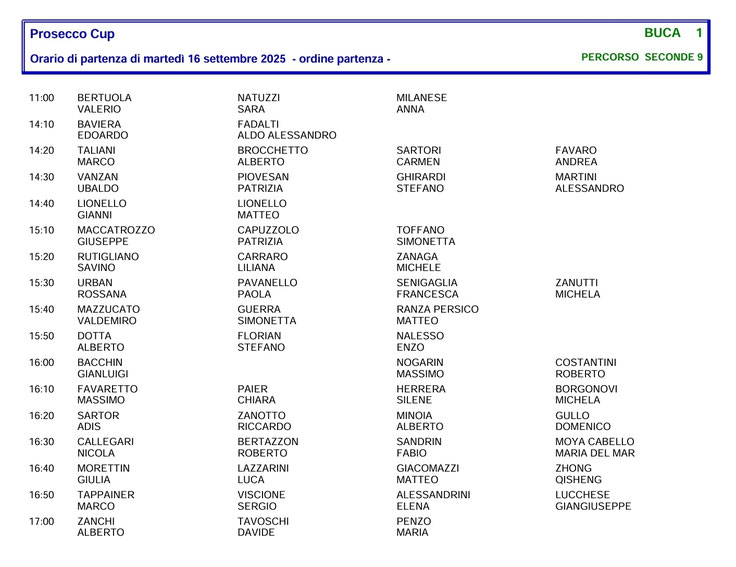 Prosecco Cup
BUCA 1

Orario di partenza di martedì 16 settembre 2025 - ordine partenza -
PERCORSO SECONDE 9

| | | | | |
|---|---|---|---|---|
| 11:00 | BERTUOLA VALERIO | NATUZZI SARA | MILANESE ANNA | |
| 14:10 | BAVIERA EDOARDO | FADALTI ALDO ALESSANDRO | | |
| 14:20 | TALIANI MARCO | BROCCHETTO ALBERTO | SARTORI CARMEN | FAVARO ANDREA |
| 14:30 | VANZAN UBALDO | PIOVESAN PATRIZIA | GHIRARDI STEFANO | MARTINI ALESSANDRO |
| 14:40 | LIONELLO GIANNI | LIONELLO MATTEO | | |
| 15:10 | MACCATROZZO GIUSEPPE | CAPUZZOLO PATRIZIA | TOFFANO SIMONETTA | |
| 15:20 | RUTIGLIANO SAVINO | CARRARO LILIANA | ZANAGA MICHELE | |
| 15:30 | URBAN ROSSANA | PAVANELLO PAOLA | SENIGAGLIA FRANCESCA | ZANUTTI MICHELA |
| 15:40 | MAZZUCATO VALDEMIRO | GUERRA SIMONETTA | RANZA PERSICO MATTEO | |
| 15:50 | DOTTA ALBERTO | FLORIAN STEFANO | NALESSO ENZO | |
| 16:00 | BACCHIN GIANLUIGI | | NOGARIN MASSIMO | COSTANTINI ROBERTO |
| 16:10 | FAVARETTO MASSIMO | PAIER CHIARA | HERRERA SILENE | BORGONOVI MICHELA |
| 16:20 | SARTOR ADIS | ZANOTTO RICCARDO | MINOIA ALBERTO | GULLO DOMENICO |
| 16:30 | CALLEGARI NICOLA | BERTAZZON ROBERTO | SANDRIN FABIO | MOYA CABELLO MARIA DEL MAR |
| 16:40 | MORETTIN GIULIA | LAZZARINI LUCA | GIACOMAZZI MATTEO | ZHONG QISHENG |
| 16:50 | TAPPAINER MARCO | VISCIONE SERGIO | ALESSANDRINI ELENA | LUCCHESE GIANGIUSEPPE |
| 17:00 | ZANCHI ALBERTO | TAVOSCHI DAVIDE | PENZO MARIA | |